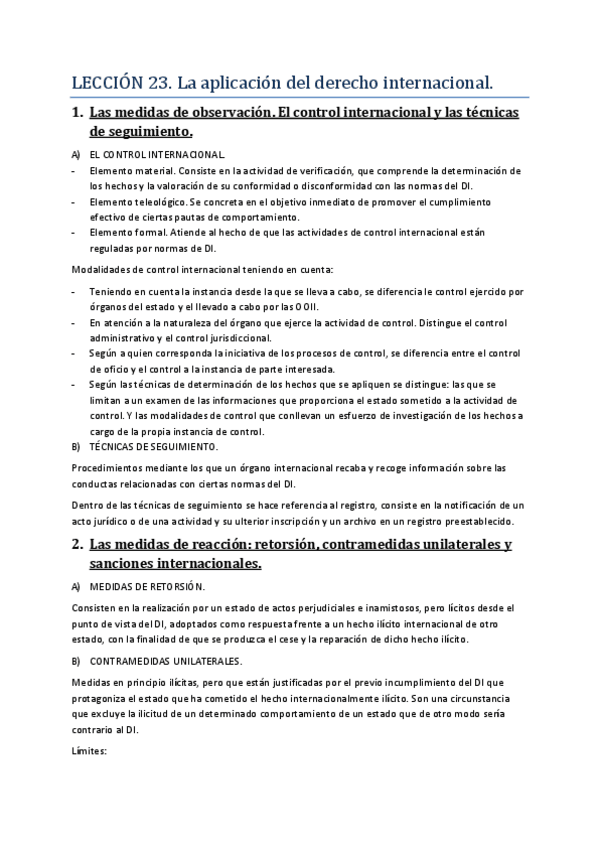 LECCIÓN 23. La aplicación del derecho internacional.

1. Las medidas de observación. El control internacional y las técnicas de seguimiento.

A) EL CONTROL INTERNACIONAL.

- Elemento material. Consiste en la actividad de verificación, que comprende la determinación de los hechos y la valoración de su conformidad o disconformidad con las normas del DI.
- Elemento teleológico. Se concreta en el objetivo inmediato de promover el cumplimiento efectivo de ciertas pautas de comportamiento.
- Elemento formal. Atiende al hecho de que las actividades de control internacional están reguladas por normas de DI.

Modalidades de control internacional teniendo en cuenta:

- Teniendo en cuenta la instancia desde la que se lleva a cabo, se diferencia le control ejercido por órganos del estado y el llevado a cabo por las OOII.
- En atención a la naturaleza del órgano que ejerce la actividad de control. Distingue el control administrativo y el control jurisdiccional.
- Según a quien corresponda la iniciativa de los procesos de control, se diferencia entre el control de oficio y el control a la instancia de parte interesada.
- Según las técnicas de determinación de los hechos que se apliquen se distingue: las que se limitan a un examen de las informaciones que proporciona el estado sometido a la actividad de control. Y las modalidades de control que conllevan un esfuerzo de investigación de los hechos a cargo de la propia instancia de control.

B) TÉCNICAS DE SEGUIMIENTO.

Procedimientos mediante los que un órgano internacional recaba y recoge información sobre las conductas relacionadas con ciertas normas del DI.

Dentro de las técnicas de seguimiento se hace referencia al registro, consiste en la notificación de un acto jurídico o de una actividad y su ulterior inscripción y un archivo en un registro preestablecido.

2. Las medidas de reacción: retorsión, contramedidas unilaterales y sanciones internacionales.

A) MEDIDAS DE RETORSIÓN.

Consisten en la realización por un estado de actos perjudiciales e inamistosos, pero lícitos desde el punto de vista del DI, adoptados como respuesta frente a un hecho ilícito internacional de otro estado, con la finalidad de que se produzca el cese y la reparación de dicho hecho ilícito.

B) CONTRAMEDIDAS UNILATERALES.

Medidas en principio ilícitas, pero que están justificadas por el previo incumplimiento del DI que protagoniza el estado que ha cometido el hecho internacionalmente ilícito. Son una circunstancia que excluye la ilicitud de un determinado comportamiento de un estado que de otro modo sería contrario al DI.

Límites: